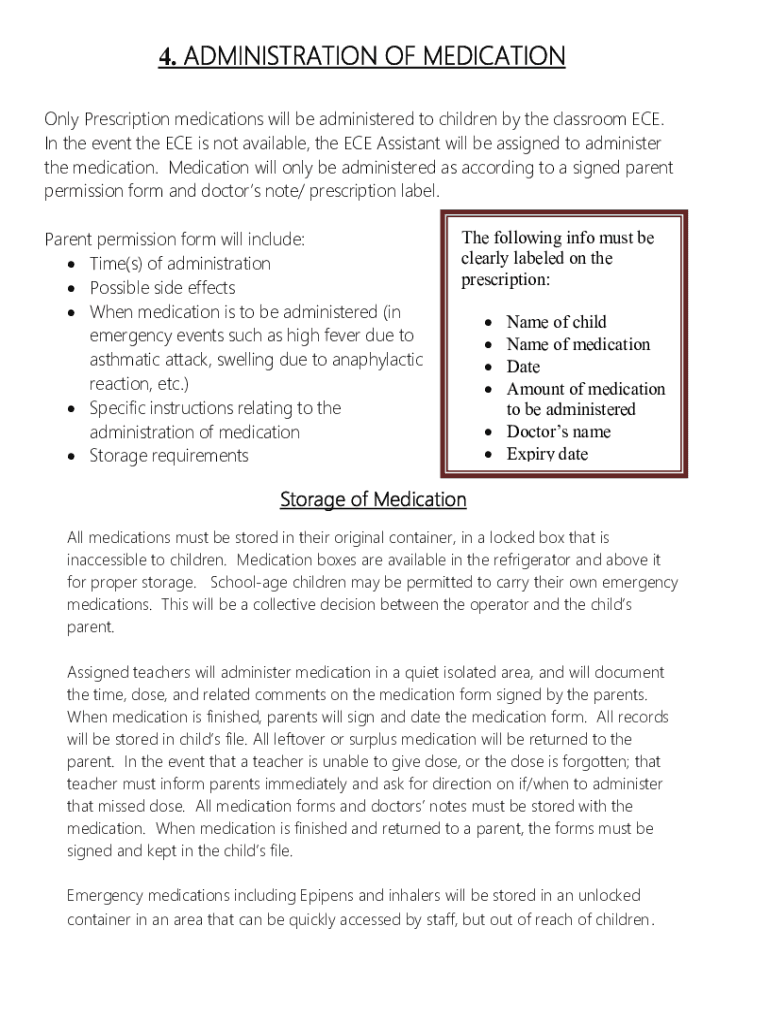 4. ADMINISTRATION OF MEDICATION

Only Prescription medications will be administered to children by the classroom ECE. In the event the ECE is not available, the ECE Assistant will be assigned to administer the medication. Medication will only be administered as according to a signed parent permission form and doctor's note/ prescription label.

Parent permission form will include:
• Time(s) of administration
• Possible side effects
• When medication is to be administered (in emergency events such as high fever due to asthmatic attack, swelling due to anaphylactic reaction, etc.)
• Specific instructions relating to the administration of medication
• Storage requirements

The following info must be clearly labeled on the prescription:

• Name of child
• Name of medication
• Date
• Amount of medication to be administered
• Doctor's name
• Expiry date

Storage of Medication

All medications must be stored in their original container, in a locked box that is inaccessible to children. Medication boxes are available in the refrigerator and above it for proper storage. School-age children may be permitted to carry their own emergency medications. This will be a collective decision between the operator and the child's parent.

Assigned teachers will administer medication in a quiet isolated area, and will document the time, dose, and related comments on the medication form signed by the parents. When medication is finished, parents will sign and date the medication form. All records will be stored in child's file. All leftover or surplus medication will be returned to the parent. In the event that a teacher is unable to give dose, or the dose is forgotten; that teacher must inform parents immediately and ask for direction on if/when to administer that missed dose. All medication forms and doctors' notes must be stored with the medication. When medication is finished and returned to a parent, the forms must be signed and kept in the child's file.

Emergency medications including Epipens and inhalers will be stored in an unlocked container in an area that can be quickly accessed by staff, but out of reach of children.